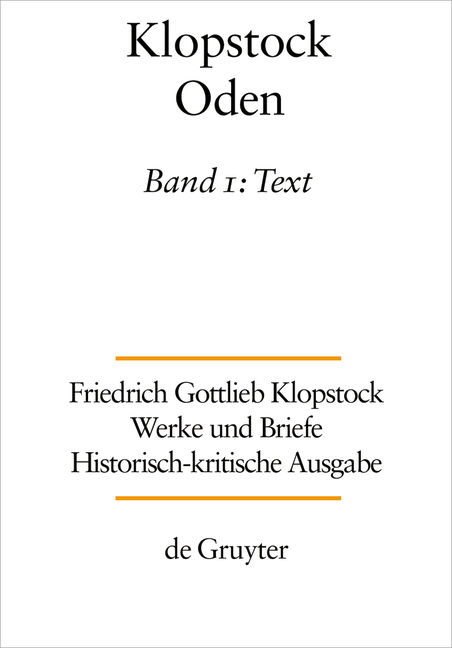 Klopstock
Oden

Band 1: Text

Friedrich Gottlieb Klopstock
Werke und Briefe
Historisch-kritische Ausgabe

de Gruyter